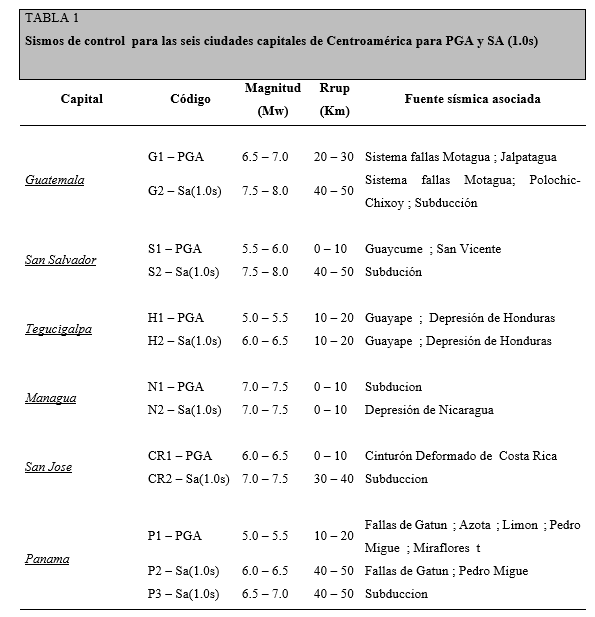 TABLA 1
Sismos de control para las seis ciudades capitales de Centroamérica para PGA y SA (1.0s)

| Capital | Código | Magnitud (Mw) | Rrup (Km) | Fuente sísmica asociada |
|---|---|---|---|---|
| Guatemala | G1 – PGA | 6.5 – 7.0 | 20 – 30 | Sistema fallas Motagua ; Jalpatagua |
| | G2 – Sa(1.0s) | 7.5 – 8.0 | 40 – 50 | Sistema fallas Motagua; Polochic-Chixoy ; Subducción |
| San Salvador | S1 – PGA | 5.5 – 6.0 | 0 – 10 | Guaycume ; San Vicente |
| | S2 – Sa(1.0s) | 7.5 – 8.0 | 40 – 50 | Subdución |
| Tegucigalpa | H1 – PGA | 5.0 – 5.5 | 10 – 20 | Guayape ; Depresión de Honduras |
| | H2 – Sa(1.0s) | 6.0 – 6.5 | 10 – 20 | Guayape ; Depresión de Honduras |
| Managua | N1 – PGA | 7.0 – 7.5 | 0 – 10 | Subducion |
| | N2 – Sa(1.0s) | 7.0 – 7.5 | 0 – 10 | Depresión de Nicaragua |
| San Jose | CR1 – PGA | 6.0 – 6.5 | 0 – 10 | Cinturón Deformado de Costa Rica |
| | CR2 – Sa(1.0s) | 7.0 – 7.5 | 30 – 40 | Subduccion |
| Panama | P1 – PGA | 5.0 – 5.5 | 10 – 20 | Fallas de Gatun ; Azota ; Limon ; Pedro Migue ; Miraflores t |
| | P2 – Sa(1.0s) | 6.0 – 6.5 | 40 – 50 | Fallas de Gatun ; Pedro Migue |
| | P3 – Sa(1.0s) | 6.5 – 7.0 | 40 – 50 | Subduccion |